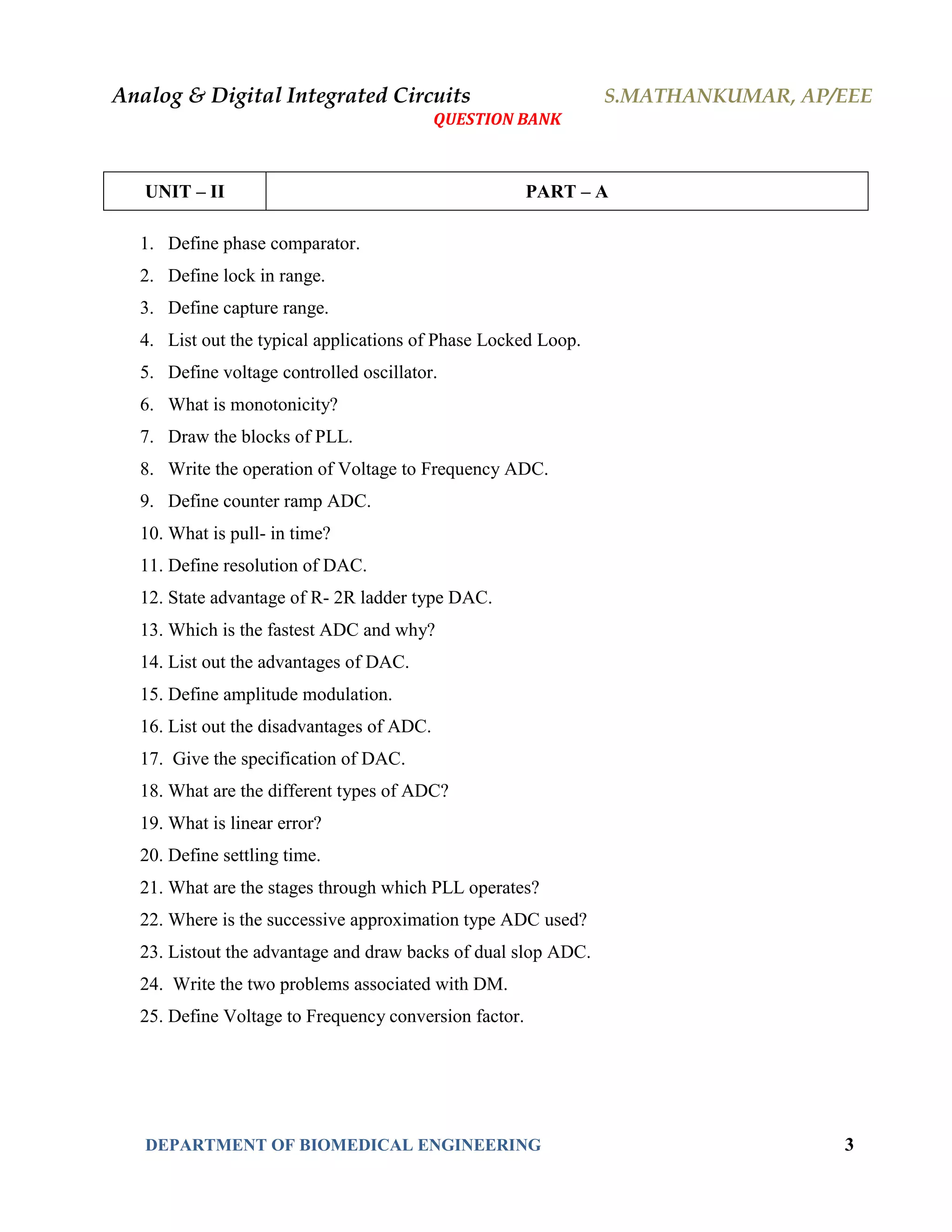 Analog & Digital Integrated Circuits S.MATHANKUMAR, AP/EEE

QUESTION BANK

| UNIT – II | PART – A |
|---|---|

1. Define phase comparator.
2. Define lock in range.
3. Define capture range.
4. List out the typical applications of Phase Locked Loop.
5. Define voltage controlled oscillator.
6. What is monotonicity?
7. Draw the blocks of PLL.
8. Write the operation of Voltage to Frequency ADC.
9. Define counter ramp ADC.
10. What is pull- in time?
11. Define resolution of DAC.
12. State advantage of R- 2R ladder type DAC.
13. Which is the fastest ADC and why?
14. List out the advantages of DAC.
15. Define amplitude modulation.
16. List out the disadvantages of ADC.
17. Give the specification of DAC.
18. What are the different types of ADC?
19. What is linear error?
20. Define settling time.
21. What are the stages through which PLL operates?
22. Where is the successive approximation type ADC used?
23. Listout the advantage and draw backs of dual slop ADC.
24. Write the two problems associated with DM.
25. Define Voltage to Frequency conversion factor.

DEPARTMENT OF BIOMEDICAL ENGINEERING 3